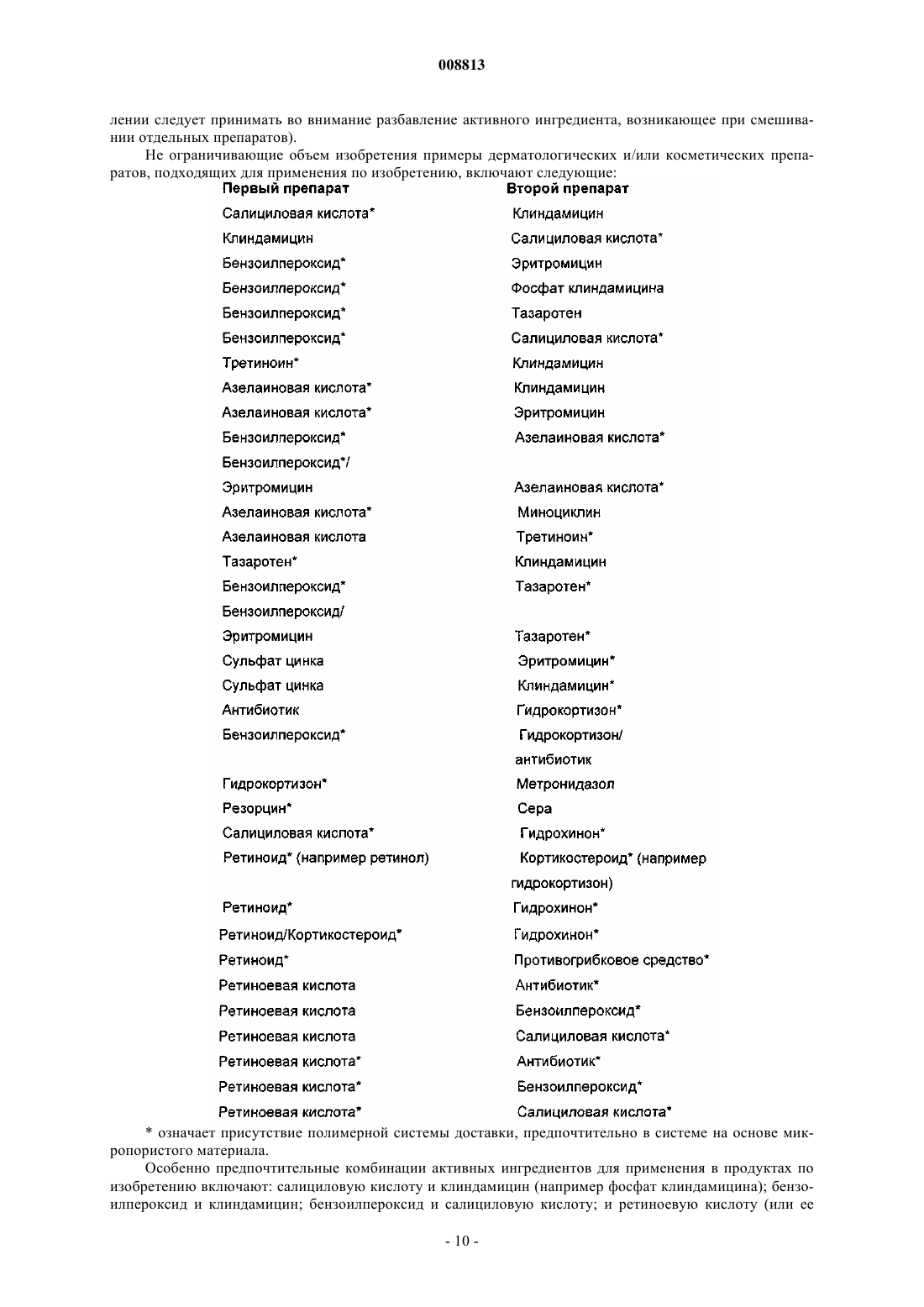 008813

лении следует принимать во внимание разбавление активного ингредиента, возникающее при смешивании отдельных препаратов).

Не ограничивающие объем изобретения примеры дерматологических и/или косметических препаратов, подходящих для применения по изобретению, включают следующие:

| Первый препарат | Второй препарат |
|---|---|
| Салициловая кислота* | Клиндамицин |
| Клиндамицин | Салициловая кислота* |
| Бензоилпероксид* | Эритромицин |
| Бензоилпероксид* | Фосфат клиндамицина |
| Бензоилпероксид* | Тазаротен |
| Бензоилпероксид* | Салициловая кислота* |
| Третиноин* | Клиндамицин |
| Азелаиновая кислота* | Клиндамицин |
| Азелаиновая кислота* | Эритромицин |
| Бензоилпероксид* | Азелаиновая кислота* |
| Бензоилпероксид*/ Эритромицин | Азелаиновая кислота* |
| Азелаиновая кислота* | Миноциклин |
| Азелаиновая кислота | Третиноин* |
| Тазаротен* | Клиндамицин |
| Бензоилпероксид* | Тазаротен* |
| Бензоилпероксид/ Эритромицин | Тазаротен* |
| Сульфат цинка | Эритромицин* |
| Сульфат цинка | Клиндамицин* |
| Антибиотик | Гидрокортизон* |
| Бензоилпероксид* | Гидрокортизон/ антибиотик |
| Гидрокортизон* | Метронидазол |
| Резорцин* | Сера |
| Салициловая кислота* | Гидрохинон* |
| Ретиноид* (например ретинол) | Кортикостероид* (например гидрокортизон) |
| Ретиноид* | Гидрохинон* |
| Ретиноид/Кортикостероид* | Гидрохинон* |
| Ретиноид* | Противогрибковое средство* |
| Ретиноевая кислота | Антибиотик* |
| Ретиноевая кислота | Бензоилпероксид* |
| Ретиноевая кислота | Салициловая кислота* |
| Ретиноевая кислота* | Антибиотик* |
| Ретиноевая кислота* | Бензоилпероксид* |
| Ретиноевая кислота* | Салициловая кислота* |

* означает присутствие полимерной системы доставки, предпочтительно в системе на основе микропористого материала.

Особенно предпочтительные комбинации активных ингредиентов для применения в продуктах по изобретению включают: салициловую кислоту и клиндамицин (например фосфат клиндамицина); бензоилпероксид и клиндамицин; бензоилпероксид и салициловую кислоту; и ретиноевую кислоту (или ее

- 10 -